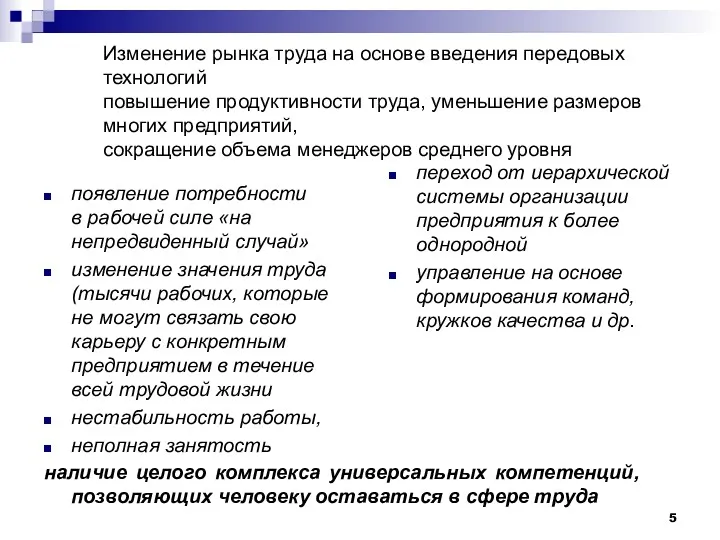 Изменение рынка труда на основе введения передовых технологий
повышение продуктивности труда, уменьшение размеров многих предприятий,
сокращение объема менеджеров среднего уровня

появление потребности в рабочей силе «на непредвиденный случай»
изменение значения труда (тысячи рабочих, которые не могут связать свою карьеру с конкретным предприятием в течение всей трудовой жизни
нестабильность работы,
неполная занятость

переход от иерархической системы организации предприятия к более однородной
управление на основе формирования команд, кружков качества и др.

наличие целого комплекса универсальных компетенций, позволяющих человеку оставаться в сфере труда

5